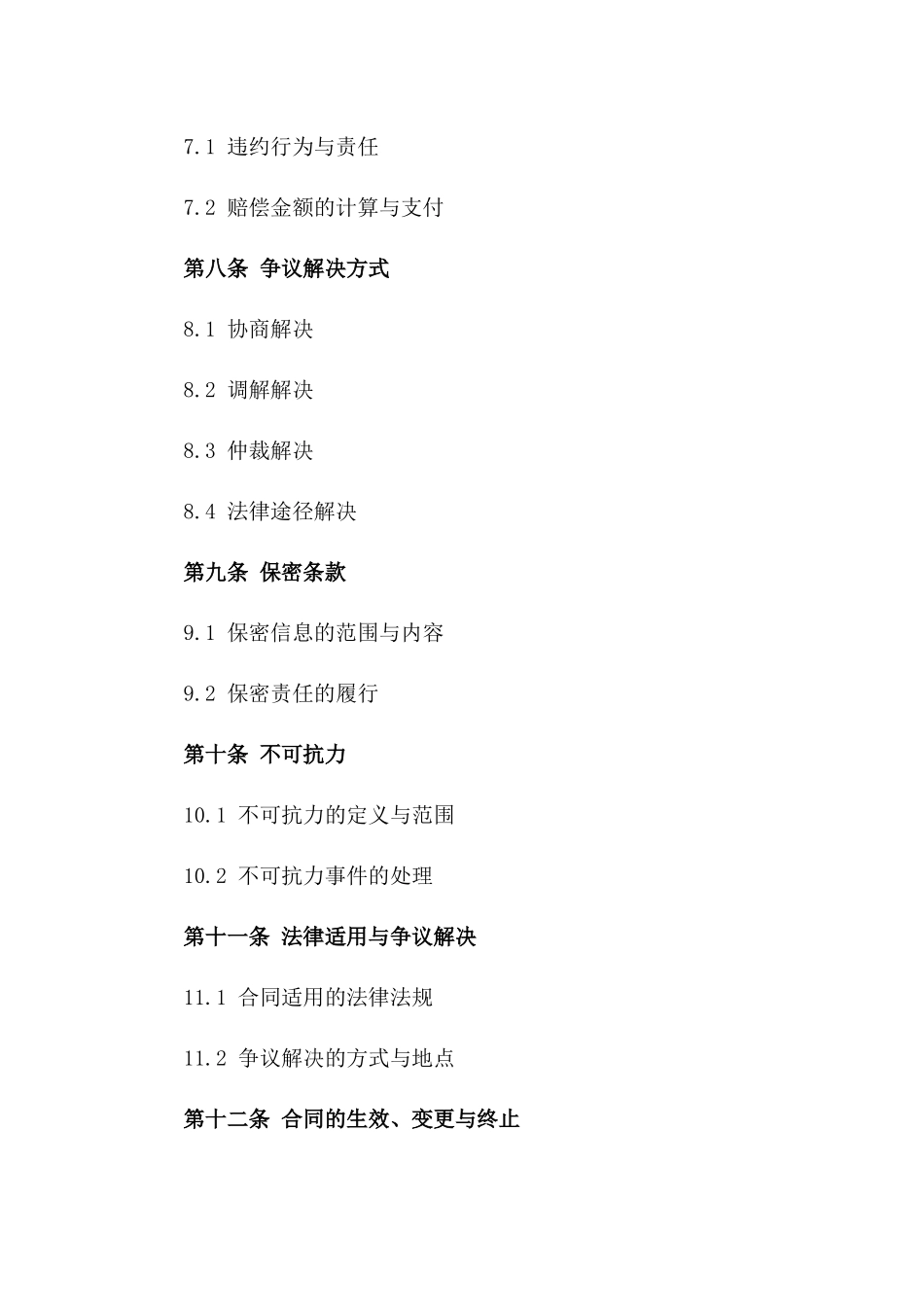 7.1 违约行为与责任

7.2 赔偿金额的计算与支付

第八条 争议解决方式

8.1 协商解决

8.2 调解解决

8.3 仲裁解决

8.4 法律途径解决

第九条 保密条款

9.1 保密信息的范围与内容

9.2 保密责任的履行

第十条 不可抗力

10.1 不可抗力的定义与范围

10.2 不可抗力事件的处理

第十一条 法律适用与争议解决

11.1 合同适用的法律法规

11.2 争议解决的方式与地点

第十二条 合同的生效、变更与终止